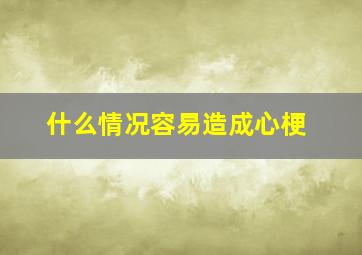 什么情况容易造成心梗